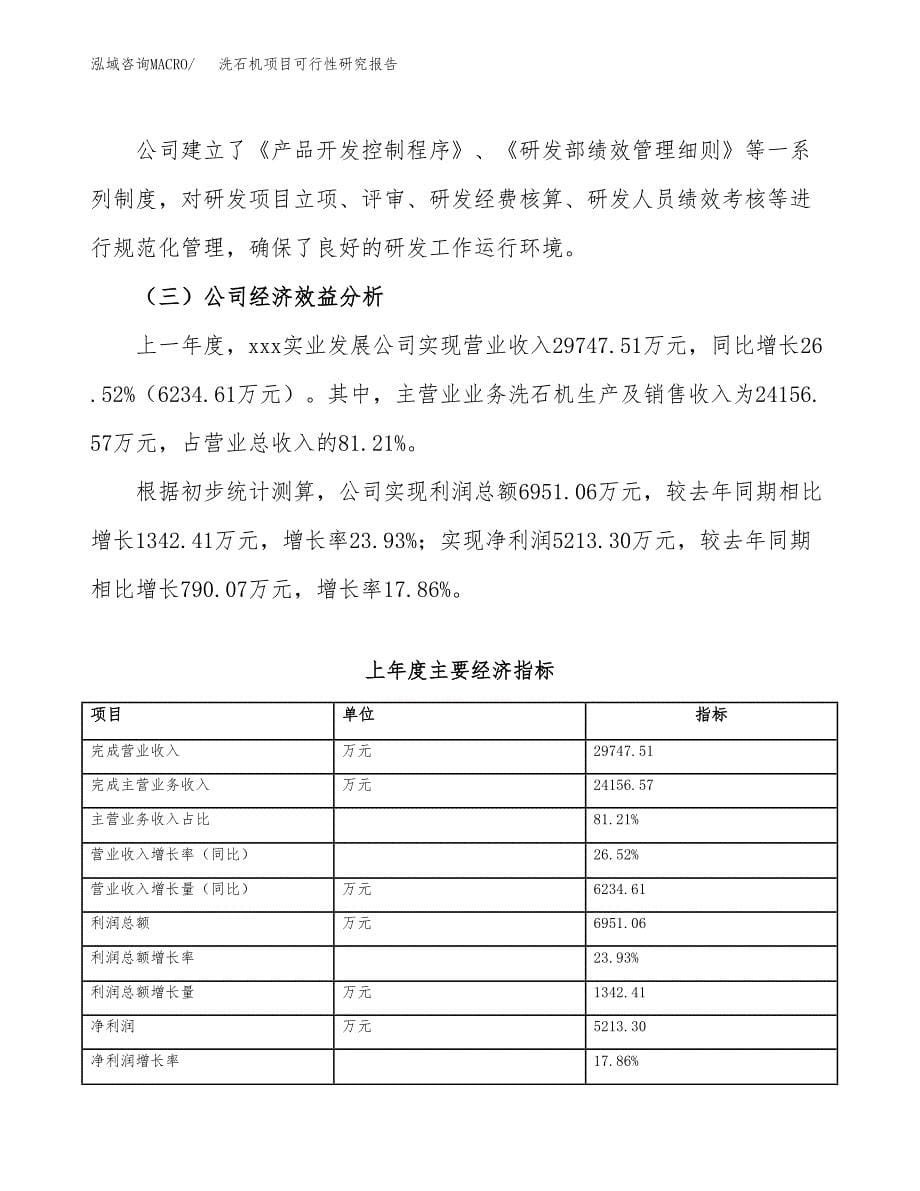 泓域咨询MACRO/　洗石机项目可行性研究报告

公司建立了《产品开发控制程序》、《研发部绩效管理细则》等一系列制度，对研发项目立项、评审、研发经费核算、研发人员绩效考核等进行规范化管理，确保了良好的研发工作运行环境。

（三）公司经济效益分析

上一年度，xxx实业发展公司实现营业收入29747.51万元，同比增长26.52%（6234.61万元）。其中，主营业业务洗石机生产及销售收入为24156.57万元，占营业总收入的81.21%。

根据初步统计测算，公司实现利润总额6951.06万元，较去年同期相比增长1342.41万元，增长率23.93%；实现净利润5213.30万元，较去年同期相比增长790.07万元，增长率17.86%。

上年度主要经济指标

| 项目 | 单位 | 指标 |
|---|---|---|
| 完成营业收入 | 万元 | 29747.51 |
| 完成主营业务收入 | 万元 | 24156.57 |
| 主营业务收入占比 | | 81.21% |
| 营业收入增长率（同比） | | 26.52% |
| 营业收入增长量（同比） | 万元 | 6234.61 |
| 利润总额 | 万元 | 6951.06 |
| 利润总额增长率 | | 23.93% |
| 利润总额增长量 | 万元 | 1342.41 |
| 净利润 | 万元 | 5213.30 |
| 净利润增长率 | | 17.86% |